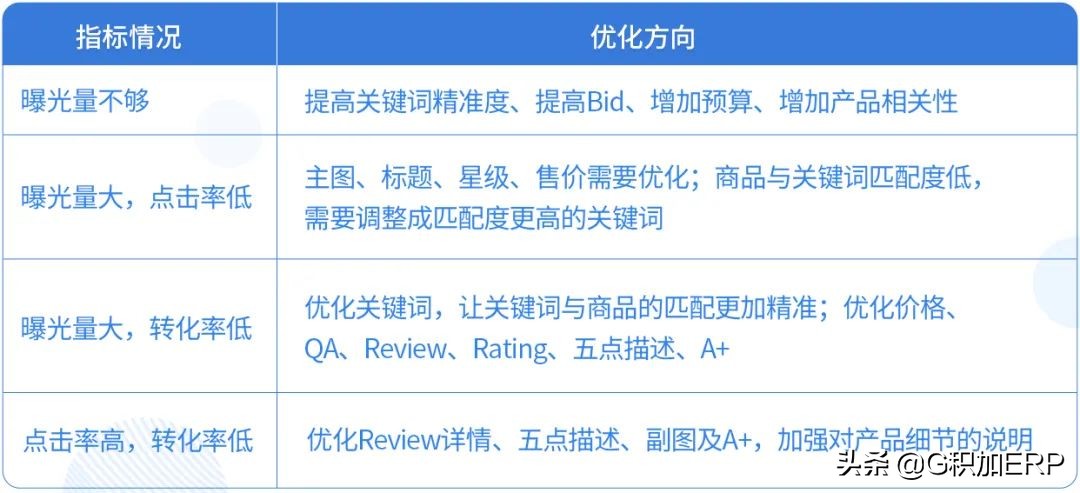 | 指标情况 | 优化方向 |
|---|---|
| 曝光量不够 | 提高关键词精准度、提高Bid、增加预算、增加产品相关性 |
| 曝光量大，点击率低 | 主图、标题、星级、售价需要优化；商品与关键词匹配度低，需要调整成匹配度更高的关键词 |
| 曝光量大，转化率低 | 优化关键词，让关键词与商品的匹配更加精准；优化价格、QA、Review、Rating、五点描述、A+ |
| 点击率高，转化率低 | 优化Review详情、五点描述、副图及A+，加强对产品细节的说明 |

头条 @G积加ERP